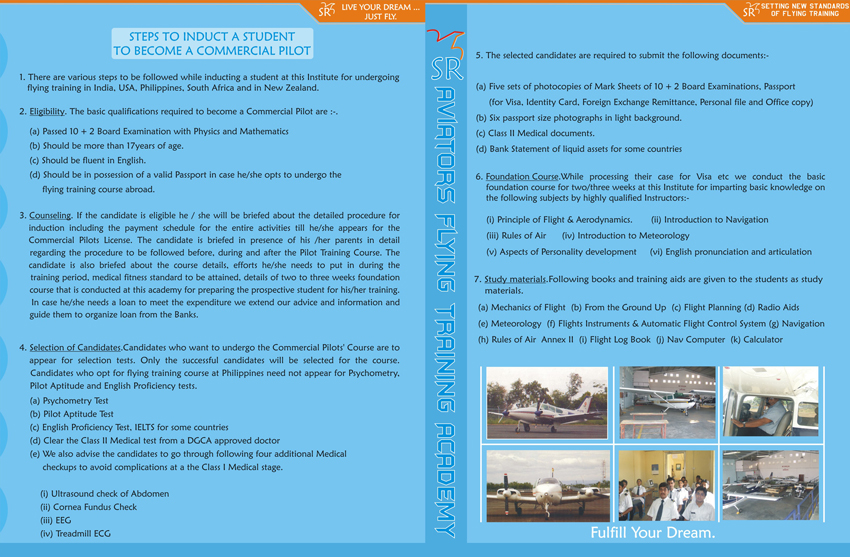 SR LIVE YOUR DREAM ... JUST FLY.

STEPS TO INDUCT A STUDENT TO BECOME A COMMERCIAL PILOT

1. There are various steps to be followed while inducting a student at this Institute for undergoing flying training in India, USA, Philippines, South Africa and in New Zealand.

2. Eligibility. The basic qualifications required to become a Commercial Pilot are :-.

(a) Passed 10 + 2 Board Examination with Physics and Mathematics
(b) Should be more than 17years of age.
(c) Should be fluent in English.
(d) Should be in possession of a valid Passport in case he/she opts to undergo the flying training course abroad.

3. Counseling. If the candidate is eligible he / she will be briefed about the detailed procedure for induction including the payment schedule for the entire activities till he/she appears for the Commercial Pilots License. The candidate is briefed in presence of his /her parents in detail regarding the procedure to be followed before, during and after the Pilot Training Course. The candidate is also briefed about the course details, efforts he/she needs to put in during the training period, medical fitness standard to be attained, details of two to three weeks foundation course that is conducted at this academy for preparing the prospective student for his/her training. In case he/she needs a loan to meet the expenditure we extend our advice and information and guide them to organize loan from the Banks.

4. Selection of Candidates.Candidates who want to undergo the Commercial Pilots' Course are to appear for selection tests. Only the successful candidates will be selected for the course. Candidates who opt for flying training course at Philippines need not appear for Psychometry, Pilot Aptitude and English Proficiency tests.
(a) Psychometry Test
(b) Pilot Aptitude Test
(c) English Proficiency Test, IELTS for some countries
(d) Clear the Class II Medical test from a DGCA approved doctor
(e) We also advise the candidates to go through following four additional Medical checkups to avoid complications at a the Class I Medical stage.

(i) Ultrasound check of Abdomen
(ii) Cornea Fundus Check
(iii) EEG
(iv) Treadmill ECG

SR AVIATORS FLYING TRAINING ACADEMY

SR SETTING NEW STANDARDS OF FLYING TRAINING

5. The selected candidates are required to submit the following documents:-

(a) Five sets of photocopies of Mark Sheets of 10 + 2 Board Examinations, Passport (for Visa, Identity Card, Foreign Exchange Remittance, Personal file and Office copy)
(b) Six passport size photographs in light background.
(c) Class II Medical documents.
(d) Bank Statement of liquid assets for some countries

6. Foundation Course.While processing their case for Visa etc we conduct the basic foundation course for two/three weeks at this Institute for imparting basic knowledge on the following subjects by highly qualified Instructors:-

(i) Principle of Flight & Aerodynamics. (ii) Introduction to Navigation
(iii) Rules of Air (iv) Introduction to Meteorology
(v) Aspects of Personality development (vi) English pronunciation and articulation

7. Study materials.Following books and training aids are given to the students as study materials.
(a) Mechanics of Flight (b) From the Ground Up (c) Flight Planning (d) Radio Aids
(e) Meteorology (f) Flights Instruments & Automatic Flight Control System (g) Navigation
(h) Rules of Air Annex II (i) Flight Log Book (j) Nav Computer (k) Calculator

Fulfill Your Dream.